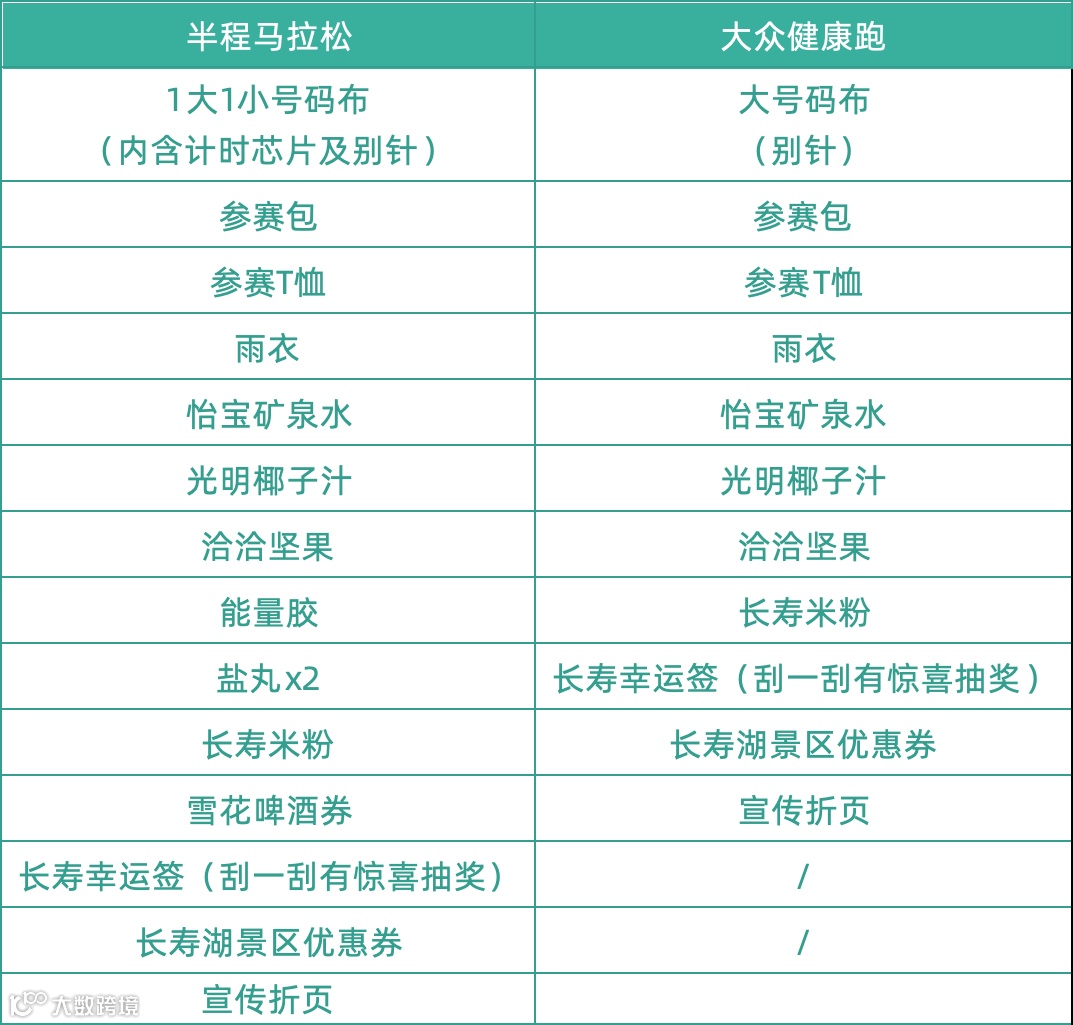 | 半程马拉松 | 大众健康跑 |
|---|---|
| 1大1小号码布（内含计时芯片及别针） | 大号码布（别针） |
| 参赛包 | 参赛包 |
| 参赛T恤 | 参赛T恤 |
| 雨衣 | 雨衣 |
| 怡宝矿泉水 | 怡宝矿泉水 |
| 光明椰子汁 | 光明椰子汁 |
| 洽洽坚果 | 洽洽坚果 |
| 能量胶 | 长寿米粉 |
| 盐丸x2 | 长寿幸运签（刮一刮有惊喜抽奖） |
| 长寿米粉 | 长寿湖景区优惠券 |
| 雪花啤酒券 | 宣传折页 |
| 长寿幸运签（刮一刮有惊喜抽奖） | / |
| 长寿湖景区优惠券 | / |
| 宣传折页 |  |

大数跨境